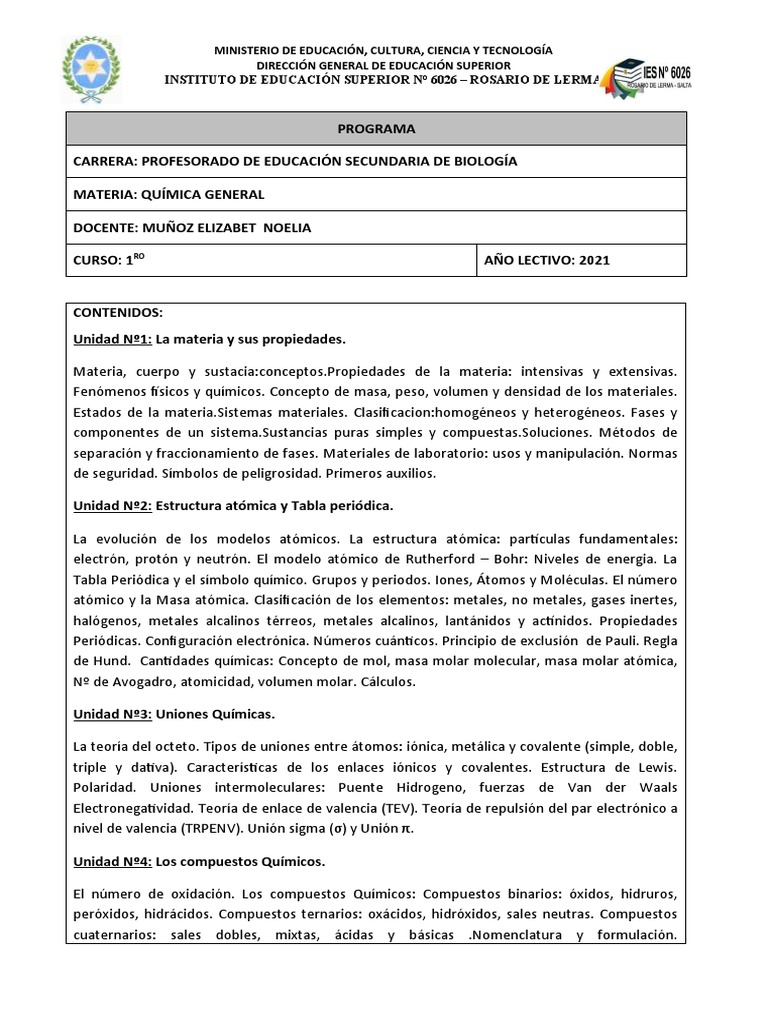 MINISTERIO DE EDUCACIÓN, CULTURA, CIENCIA Y TECNOLOGÍA
DIRECCIÓN GENERAL DE EDUCACIÓN SUPERIOR
INSTITUTO DE EDUCACIÓN SUPERIOR Nº 6026 – ROSARIO DE LERMA

IES Nº 6026
ROSARIO DE LERMA - SALTA

| PROGRAMA | |
|---|---|
| CARRERA: PROFESORADO DE EDUCACIÓN SECUNDARIA DE BIOLOGÍA | |
| MATERIA: QUÍMICA GENERAL | |
| DOCENTE: MUÑOZ ELIZABET NOELIA | |
| CURSO: 1$^{RO}$ | AÑO LECTIVO: 2021 |

CONTENIDOS:

Unidad Nº1: La materia y sus propiedades.

Materia, cuerpo y sustacia:conceptos.Propiedades de la materia: intensivas y extensivas. Fenómenos físicos y químicos. Concepto de masa, peso, volumen y densidad de los materiales. Estados de la materia.Sistemas materiales. Clasificacion:homogéneos y heterogéneos. Fases y componentes de un sistema.Sustancias puras simples y compuestas.Soluciones. Métodos de separación y fraccionamiento de fases. Materiales de laboratorio: usos y manipulación. Normas de seguridad. Símbolos de peligrosidad. Primeros auxilios.

Unidad Nº2: Estructura atómica y Tabla periódica.

La evolución de los modelos atómicos. La estructura atómica: partículas fundamentales: electrón, protón y neutrón. El modelo atómico de Rutherford – Bohr: Niveles de energía. La Tabla Periódica y el símbolo químico. Grupos y periodos. Iones, Átomos y Moléculas. El número atómico y la Masa atómica. Clasificación de los elementos: metales, no metales, gases inertes, halógenos, metales alcalinos térreos, metales alcalinos, lantánidos y actínidos. Propiedades Periódicas. Configuración electrónica. Números cuánticos. Principio de exclusión de Pauli. Regla de Hund. Cantidades químicas: Concepto de mol, masa molar molecular, masa molar atómica, Nº de Avogadro, atomicidad, volumen molar. Cálculos.

Unidad Nº3: Uniones Químicas.

La teoría del octeto. Tipos de uniones entre átomos: iónica, metálica y covalente (simple, doble, triple y dativa). Características de los enlaces iónicos y covalentes. Estructura de Lewis. Polaridad. Uniones intermoleculares: Puente Hidrogeno, fuerzas de Van der Waals Electronegatividad. Teoría de enlace de valencia (TEV). Teoría de repulsión del par electrónico a nivel de valencia (TRPENV). Unión sigma (σ) y Unión π.

Unidad Nº4: Los compuestos Químicos.

El número de oxidación. Los compuestos Químicos: Compuestos binarios: óxidos, hidruros, peróxidos, hidrácidos. Compuestos ternarios: oxácidos, hidróxidos, sales neutras. Compuestos cuaternarios: sales dobles, mixtas, ácidas y básicas .Nomenclatura y formulación.